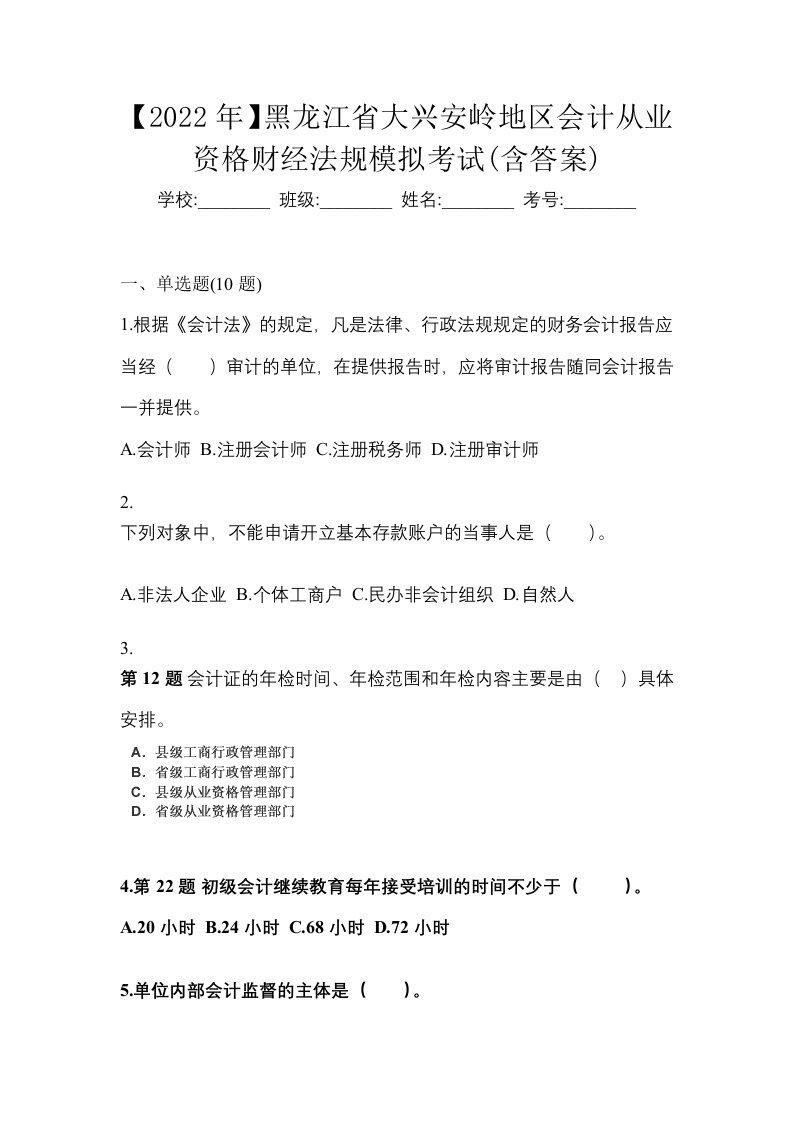 【2022 年】黑龙江省大兴安岭地区会计从业资格财经法规模拟考试(含答案)

学校:________ 班级:________ 姓名:________ 考号:________

一、单选题(10 题)

1.根据《会计法》的规定，凡是法律、行政法规规定的财务会计报告应当经（　　）审计的单位，在提供报告时，应将审计报告随同会计报告一并提供。

A.会计师 B.注册会计师 C.注册税务师 D.注册审计师

2.
下列对象中，不能申请开立基本存款账户的当事人是（　　）。

A.非法人企业 B.个体工商户 C.民办非会计组织 D.自然人

3.
第 12 题 会计证的年检时间、年检范围和年检内容主要是由（　）具体安排。

A．县级工商行政管理部门
B．省级工商行政管理部门
C．县级从业资格管理部门
D．省级从业资格管理部门

4.第 22 题 初级会计继续教育每年接受培训的时间不少于（　　）。

A.20 小时 B.24 小时 C.68 小时 D.72 小时

5.单位内部会计监督的主体是（　　）。